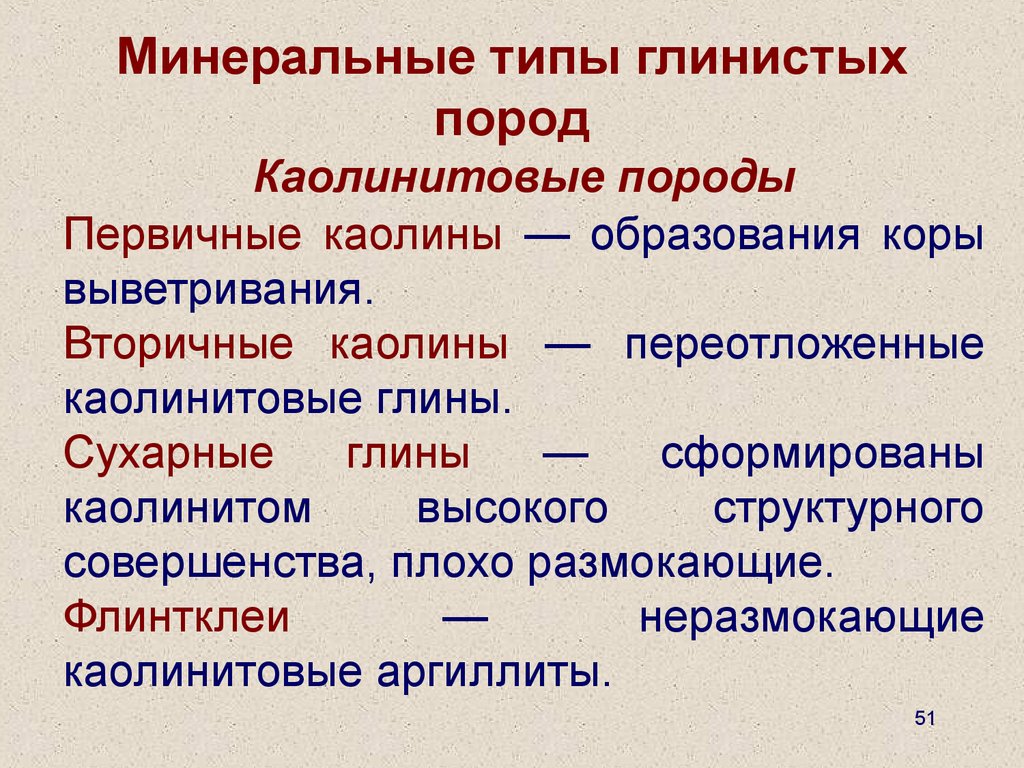 Минеральные типы глинистых пород

Каолинитовые породы

Первичные каолины — образования коры выветривания.

Вторичные каолины — переотложенные каолинитовые глины.

Сухарные глины — сформированы каолинитом высокого структурного совершенства, плохо размокающие.

Флинтклеи — неразмокающие каолинитовые аргиллиты.

51